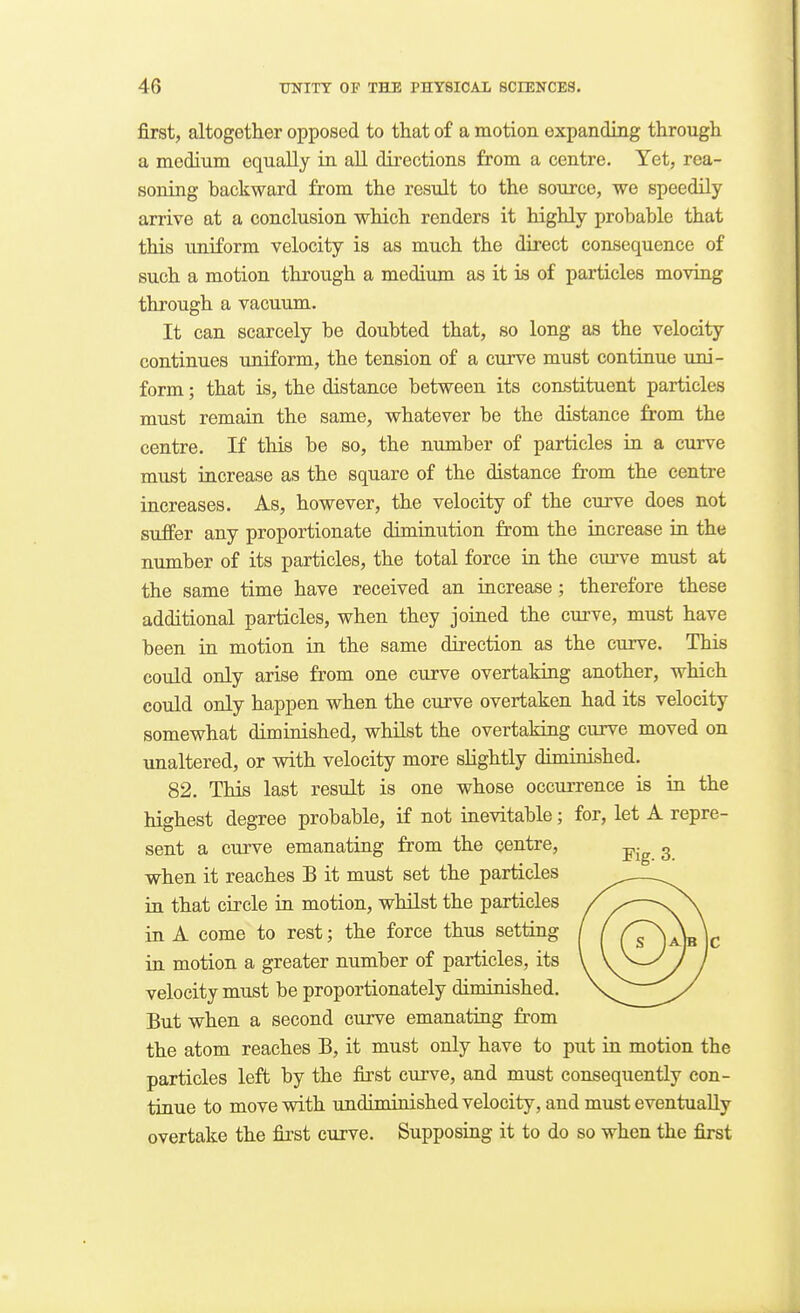 46 UNITY OF THE PHYSICAL SCIENCES.

first, altogether opposed to that of a motion expanding through a medium equally in all directions from a centre. Yet, reasoning backward from the result to the source, we speedily arrive at a conclusion which renders it highly probable that this uniform velocity is as much the direct consequence of such a motion through a medium as it is of particles moving through a vacuum.

It can scarcely be doubted that, so long as the velocity continues uniform, the tension of a curve must continue uniform; that is, the distance between its constituent particles must remain the same, whatever be the distance from the centre. If this be so, the number of particles in a curve must increase as the square of the distance from the centre increases. As, however, the velocity of the curve does not suffer any proportionate diminution from the increase in the number of its particles, the total force in the curve must at the same time have received an increase; therefore these additional particles, when they joined the curve, must have been in motion in the same direction as the curve. This could only arise from one curve overtaking another, which could only happen when the curve overtaken had its velocity somewhat diminished, whilst the overtaking curve moved on unaltered, or with velocity more slightly diminished.

82. This last result is one whose occurrence is in the highest degree probable, if not inevitable; for, let A represent a curve emanating from the centre, when it reaches B it must set the particles in that circle in motion, whilst the particles in A come to rest; the force thus setting in motion a greater number of particles, its velocity must be proportionately diminished. But when a second curve emanating from the atom reaches B, it must only have to put in motion the particles left by the first curve, and must consequently continue to move with undiminished velocity, and must eventually overtake the first curve. Supposing it to do so when the first

Fig. 3.

S A B C